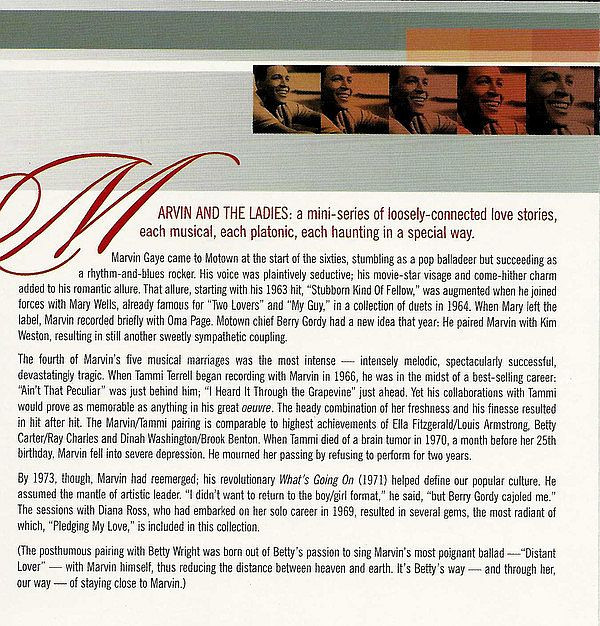 MARVIN AND THE LADIES: a mini-series of loosely-connected love stories, each musical, each platonic, each haunting in a special way.

Marvin Gaye came to Motown at the start of the sixties, stumbling as a pop balladeer but succeeding as a rhythm-and-blues rocker. His voice was plaintively seductive; his movie-star visage and come-hither charm added to his romantic allure. That allure, starting with his 1963 hit, "Stubborn Kind Of Fellow," was augmented when he joined forces with Mary Wells, already famous for "Two Lovers" and "My Guy," in a collection of duets in 1964. When Mary left the label, Marvin recorded briefly with Oma Page. Motown chief Berry Gordy had a new idea that year: He paired Marvin with Kim Weston, resulting in still another sweetly sympathetic coupling.

The fourth of Marvin's five musical marriages was the most intense — intensely melodic, spectacularly successful, devastatingly tragic. When Tammi Terrell began recording with Marvin in 1966, he was in the midst of a best-selling career: "Ain't That Peculiar" was just behind him; "I Heard It Through the Grapevine" just ahead. Yet his collaborations with Tammi would prove as memorable as anything in his great oeuvre. The heady combination of her freshness and his finesse resulted in hit after hit. The Marvin/Tammi pairing is comparable to highest achievements of Ella Fitzgerald/Louis Armstrong, Betty Carter/Ray Charles and Dinah Washington/Brook Benton. When Tammi died of a brain tumor in 1970, a month before her 25th birthday, Marvin fell into severe depression. He mourned her passing by refusing to perform for two years.

By 1973, though, Marvin had reemerged; his revolutionary What's Going On (1971) helped define our popular culture. He assumed the mantle of artistic leader. "I didn't want to return to the boy/girl format," he said, "but Berry Gordy cajoled me." The sessions with Diana Ross, who had embarked on her solo career in 1969, resulted in several gems, the most radiant of which, "Pledging My Love," is included in this collection.

(The posthumous pairing with Betty Wright was born out of Betty's passion to sing Marvin's most poignant ballad —"Distant Lover" — with Marvin himself, thus reducing the distance between heaven and earth. It's Betty's way — and through her, our way — of staying close to Marvin.)